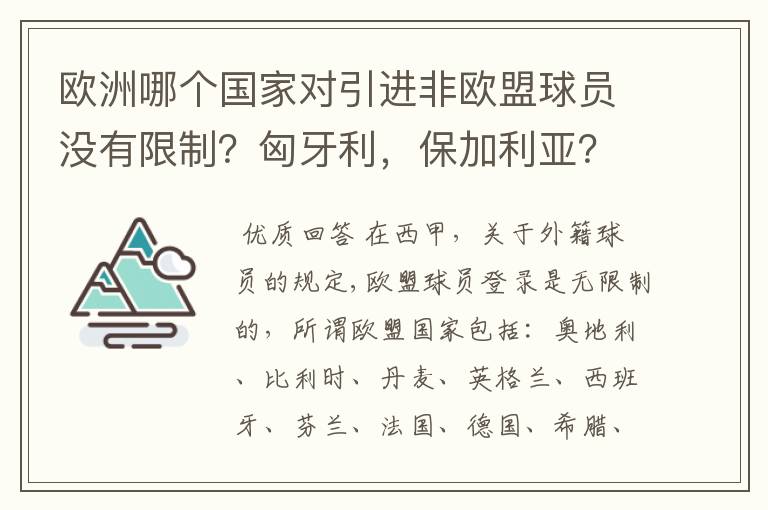 欧洲哪个国家对引进非欧盟球员没有限制？匈牙利，保加利亚？

优质回答 在西甲，关于外籍球员的规定，欧盟球员登录是无限制的，所谓欧盟国家包括：奥地利、比利时、丹麦、英格兰、西班牙、芬兰、法国、德国、希腊、